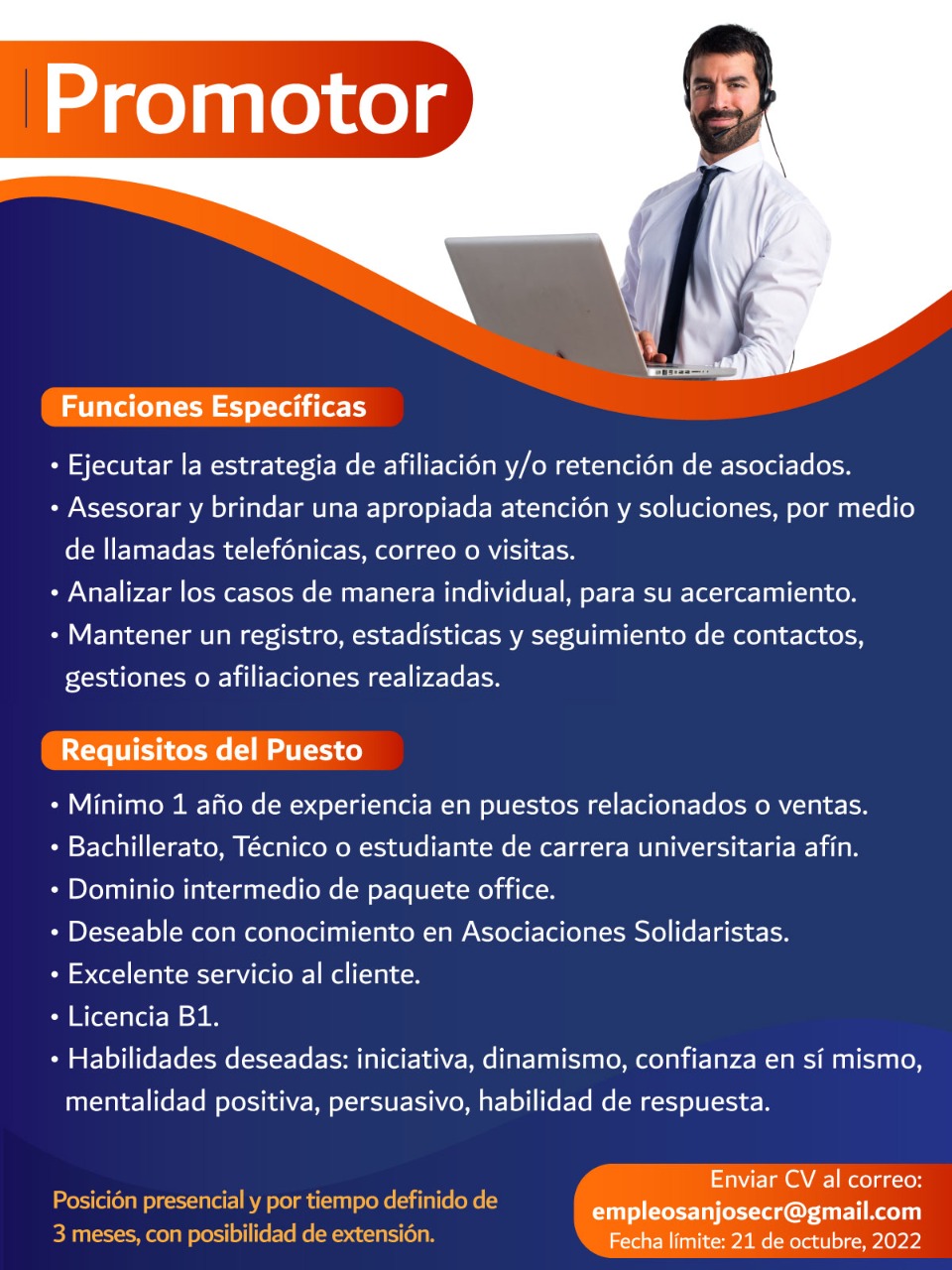 Promotor

Funciones Específicas

• Ejecutar la estrategia de afiliación y/o retención de asociados.
• Asesorar y brindar una apropiada atención y soluciones, por medio de llamadas telefónicas, correo o visitas.
• Analizar los casos de manera individual, para su acercamiento.
• Mantener un registro, estadísticas y seguimiento de contactos, gestiones o afiliaciones realizadas.

Requisitos del Puesto

• Mínimo 1 año de experiencia en puestos relacionados o ventas.
• Bachillerato, Técnico o estudiante de carrera universitaria afín.
• Dominio intermedio de paquete office.
• Deseable con conocimiento en Asociaciones Solidaristas.
• Excelente servicio al cliente.
• Licencia B1.
• Habilidades deseadas: iniciativa, dinamismo, confianza en sí mismo, mentalidad positiva, persuasivo, habilidad de respuesta.

Posición presencial y por tiempo definido de 3 meses, con posibilidad de extensión.

Enviar CV al correo:
empleosanjosecr@gmail.com
Fecha límite: 21 de octubre, 2022